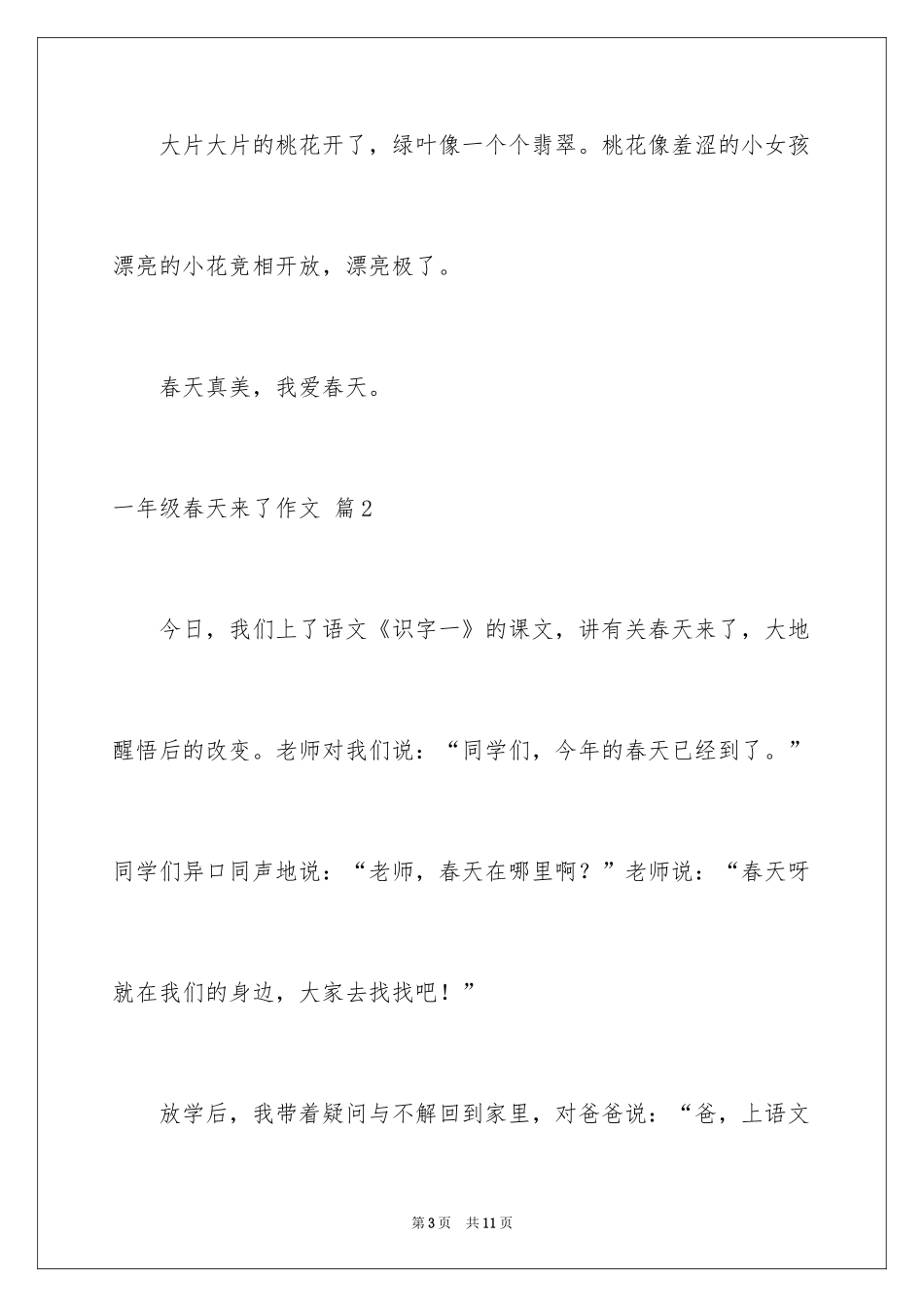 大片大片的桃花开了，绿叶像一个个翡翠。桃花像羞涩的小女孩漂亮的小花竞相开放，漂亮极了。

春天真美，我爱春天。

一年级春天来了作文 篇2

今日，我们上了语文《识字一》的课文，讲有关春天来了，大地醒悟后的改变。老师对我们说：“同学们，今年的春天已经到了。”同学们异口同声地说：“老师，春天在哪里啊？”老师说：“春天呀就在我们的身边，大家去找找吧！”

放学后，我带着疑问与不解回到家里，对爸爸说：“爸，上语文

第3页　共11页